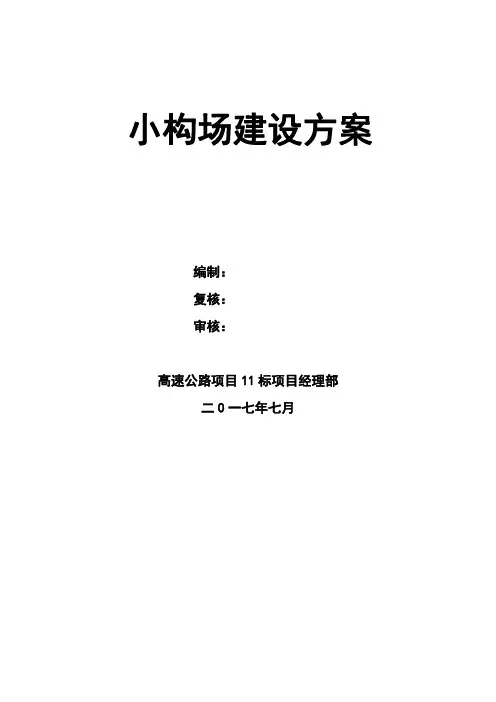 小构场建设方案

编制：

复核：

审核：

高速公路项目11标项目经理部

二0一七年七月